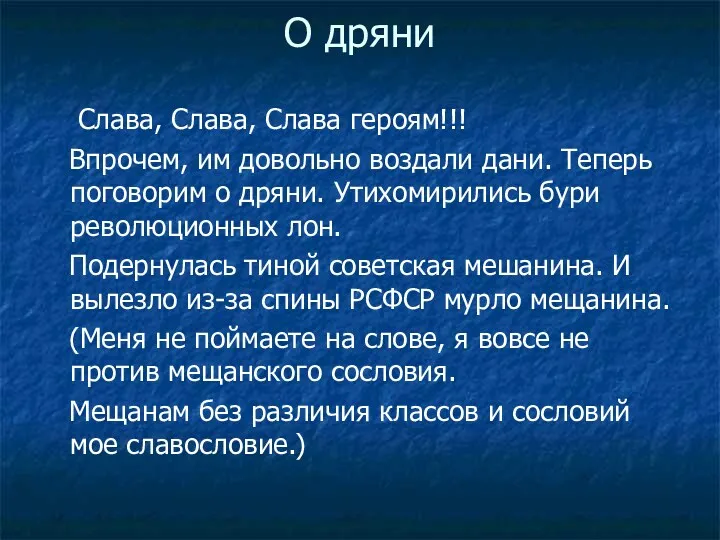 О дряни

Слава, Слава, Слава героям!!!

Впрочем, им довольно воздали дани. Теперь поговорим о дряни. Утихомирились бури революционных лон.

Подернулась тиной советская мешанина. И вылезло из-за спины РСФСР мурло мещанина.

(Меня не поймаете на слове, я вовсе не против мещанского сословия.

Мещанам без различия классов и сословий мое славословие.)